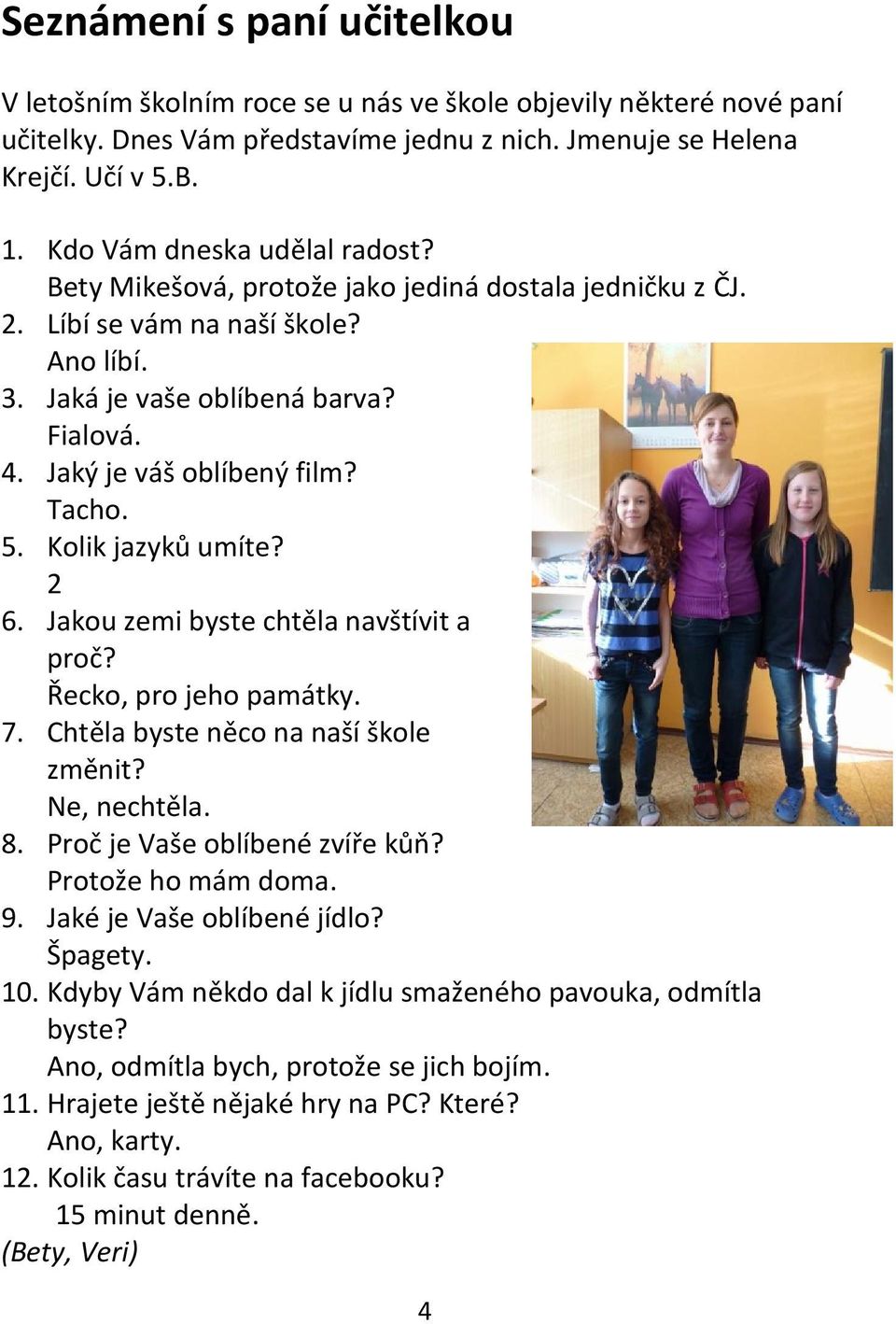 Seznámení s paní učitelkou

V letošním školním roce se u nás ve škole objevily některé nové paní učitelky. Dnes Vám představíme jednu z nich. Jmenuje se Helena Krejčí. Učí v 5.B.

1. Kdo Vám dneska udělal radost?
Bety Mikešová, protože jako jediná dostala jedničku z ČJ.
2. Líbí se vám na naší škole?
Ano líbí.
3. Jaká je vaše oblíbená barva?
Fialová.
4. Jaký je váš oblíbený film?
Tacho.
5. Kolik jazyků umíte?
2
6. Jakou zemi byste chtěla navštívit a proč?
Řecko, pro jeho památky.
7. Chtěla byste něco na naší škole změnit?
Ne, nechtěla.
8. Proč je Vaše oblíbené zvíře kůň?
Protože ho mám doma.
9. Jaké je Vaše oblíbené jídlo?
Špagety.
10. Kdyby Vám někdo dal k jídlu smaženého pavouka, odmítla byste?
Ano, odmítla bych, protože se jich bojím.
11. Hrajete ještě nějaké hry na PC? Které?
Ano, karty.
12. Kolik času trávíte na facebooku?
15 minut denně.
(Bety, Veri)

4